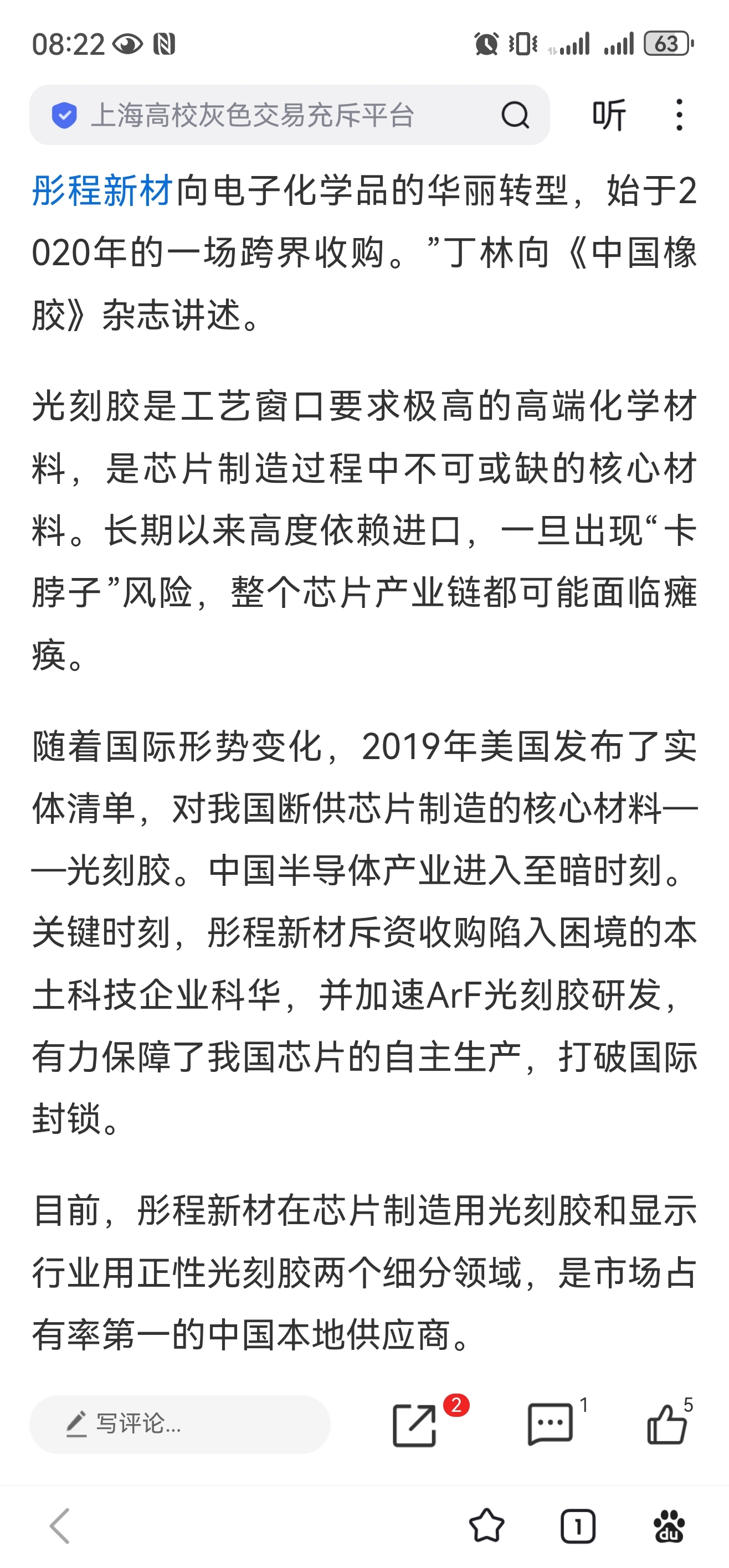 08:22

63

上海高校灰色交易充斥平台

听

彤程新材向电子化学品的华丽转型，始于2020年的一场跨界收购。”丁林向《中国橡胶》杂志讲述。

光刻胶是工艺窗口要求极高的高端化学材料，是芯片制造过程中不可或缺的核心材料。长期以来高度依赖进口，一旦出现“卡脖子”风险，整个芯片产业链都可能面临瘫痪。

随着国际形势变化，2019年美国发布了实体清单，对我国断供芯片制造的核心材料——光刻胶。中国半导体产业进入至暗时刻。关键时刻，彤程新材斥资收购陷入困境的本土科技企业科华，并加速ArF光刻胶研发，有力保障了我国芯片的自主生产，打破国际封锁。

目前，彤程新材在芯片制造用光刻胶和显示行业用正性光刻胶两个细分领域，是市场占有率第一的中国本地供应商。

写评论...

2

1

5

1